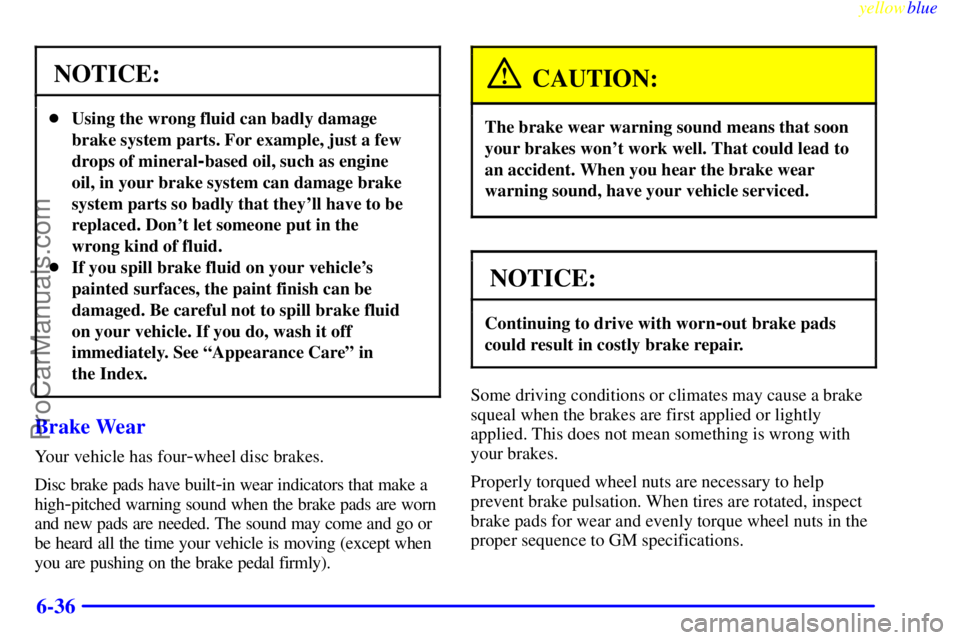 yellowblue

NOTICE:

• Using the wrong fluid can badly damage brake system parts. For example, just a few drops of mineral-based oil, such as engine oil, in your brake system can damage brake system parts so badly that they'll have to be replaced. Don't let someone put in the wrong kind of fluid.
• If you spill brake fluid on your vehicle's painted surfaces, the paint finish can be damaged. Be careful not to spill brake fluid on your vehicle. If you do, wash it off immediately. See "Appearance Care" in the Index.

Brake Wear

Your vehicle has four-wheel disc brakes.

Disc brake pads have built-in wear indicators that make a high-pitched warning sound when the brake pads are worn and new pads are needed. The sound may come and go or be heard all the time your vehicle is moving (except when you are pushing on the brake pedal firmly).

CAUTION:

The brake wear warning sound means that soon your brakes won't work well. That could lead to an accident. When you hear the brake wear warning sound, have your vehicle serviced.

NOTICE:

Continuing to drive with worn-out brake pads could result in costly brake repair.

Some driving conditions or climates may cause a brake squeal when the brakes are first applied or lightly applied. This does not mean something is wrong with your brakes.

Properly torqued wheel nuts are necessary to help prevent brake pulsation. When tires are rotated, inspect brake pads for wear and evenly torque wheel nuts in the proper sequence to GM specifications.

6-36

ProCarManuals.com

carmanualsonline.info